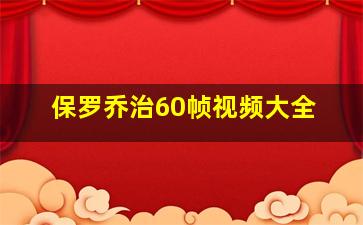 保罗乔治60帧视频大全